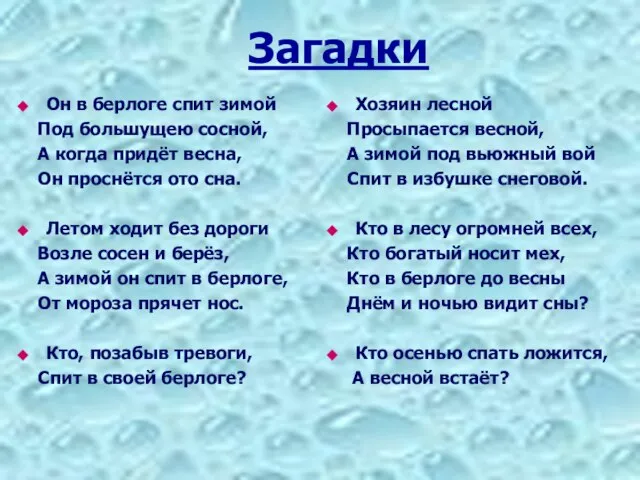 Загадки

Он в берлоге спит зимой
Под большущею сосной,
А когда придёт весна,
Он проснётся ото сна.

Летом ходит без дороги
Возле сосен и берёз,
А зимой он спит в берлоге,
От мороза прячет нос.

Кто, позабыв тревоги,
Спит в своей берлоге?

Хозяин лесной
Просыпается весной,
А зимой под вьюжный вой
Спит в избушке снеговой.

Кто в лесу огромней всех,
Кто богатый носит мех,
Кто в берлоге до весны
Днём и ночью видит сны?

Кто осенью спать ложится,
А весной встаёт?